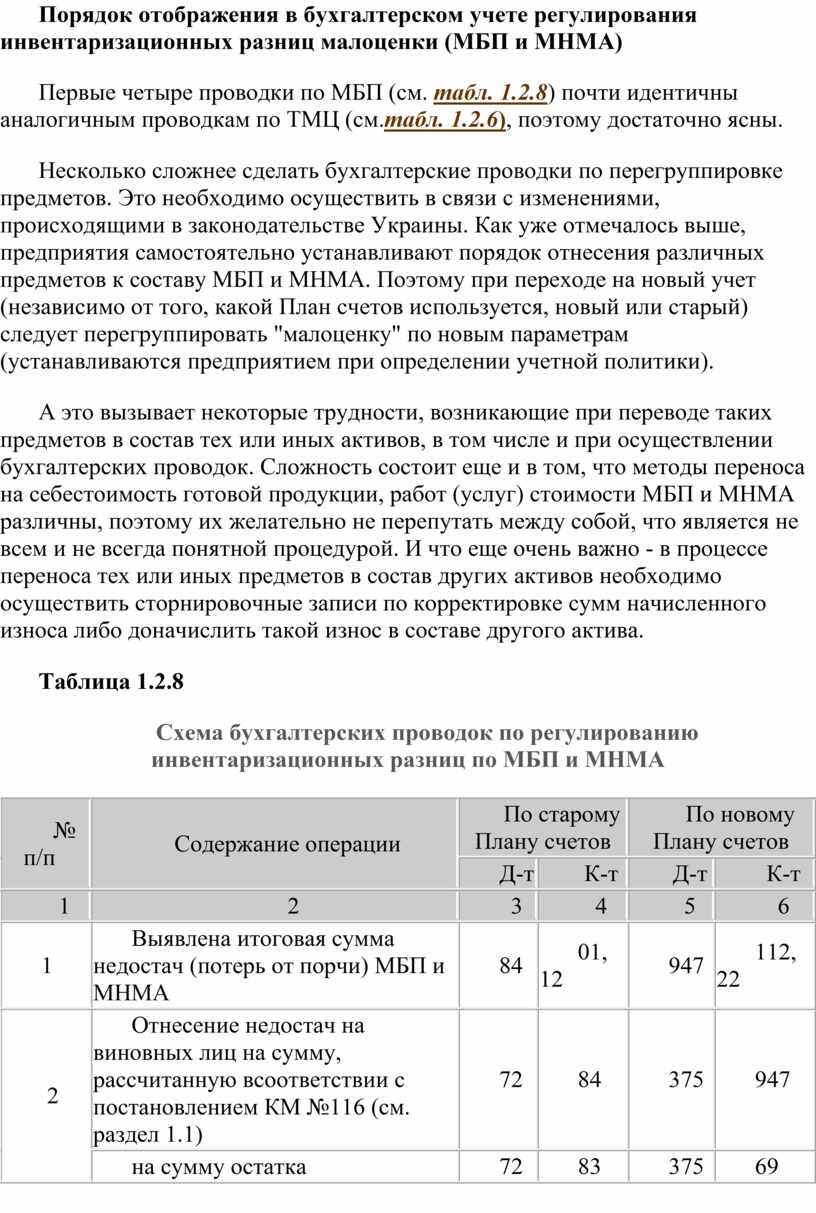 Порядок отображения в бухгалтерском учете регулирования инвентаризационных разниц малоценки (МБП и МНМА)

Первые четыре проводки по МБП (см. табл. 1.2.8) почти идентичны аналогичным проводкам по ТМЦ (см.табл. 1.2.6), поэтому достаточно ясны.

Несколько сложнее сделать бухгалтерские проводки по перегруппировке предметов. Это необходимо осуществить в связи с изменениями, происходящими в законодательстве Украины. Как уже отмечалось выше, предприятия самостоятельно устанавливают порядок отнесения различных предметов к составу МБП и МНМА. Поэтому при переходе на новый учет (независимо от того, какой План счетов используется, новый или старый) следует перегруппировать "малоценку" по новым параметрам (устанавливаются предприятием при определении учетной политики).

А это вызывает некоторые трудности, возникающие при переводе таких предметов в состав тех или иных активов, в том числе и при осуществлении бухгалтерских проводок. Сложность состоит еще и в том, что методы переноса на себестоимость готовой продукции, работ (услуг) стоимости МБП и МНМА различны, поэтому их желательно не перепутать между собой, что является не всем и не всегда понятной процедурой. И что еще очень важно - в процессе переноса тех или иных предметов в состав других активов необходимо осуществить сторнировочные записи по корректировке сумм начисленного износа либо доначислить такой износ в составе другого актива.

Таблица 1.2.8

Схема бухгалтерских проводок по регулированию инвентаризационных разниц по МБП и МНМА

| № п/п | Содержание операции | По старому Плану счетов Д-т | По старому Плану счетов К-т | По новому Плану счетов Д-т | По новому Плану счетов К-т |
|---|---|---|---|---|---|
| 1 | 2 | 3 | 4 | 5 | 6 |
| 1 | Выявлена итоговая сумма недостач (потерь от порчи) МБП и МНМА | 84 | 01, 12 | 947 | 112, 22 |
| 2 | Отнесение недостач на виновных лиц на сумму, рассчитанную всоответствии с постановлением КМ №116 (см. раздел 1.1) | 72 | 84 | 375 | 947 |
| | на сумму остатка | 72 | 83 | 375 | 69 |